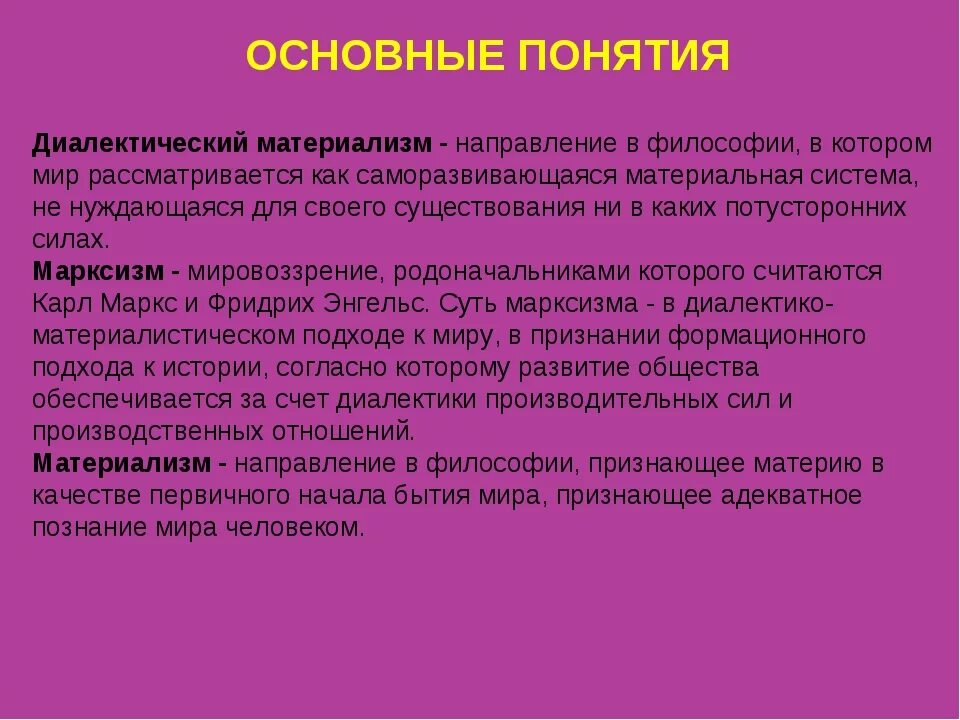 ОСНОВНЫЕ ПОНЯТИЯ

Диалектический материализм - направление в философии, в котором мир рассматривается как саморазвивающаяся материальная система, не нуждающаяся для своего существования ни в каких потусторонних силах.
Марксизм - мировоззрение, родоначальниками которого считаются Карл Маркс и Фридрих Энгельс. Суть марксизма - в диалектико-материалистическом подходе к миру, в признании формационного подхода к истории, согласно которому развитие общества обеспечивается за счет диалектики производительных сил и производственных отношений.
Материализм - направление в философии, признающее материю в качестве первичного начала бытия мира, признающее адекватное познание мира человеком.